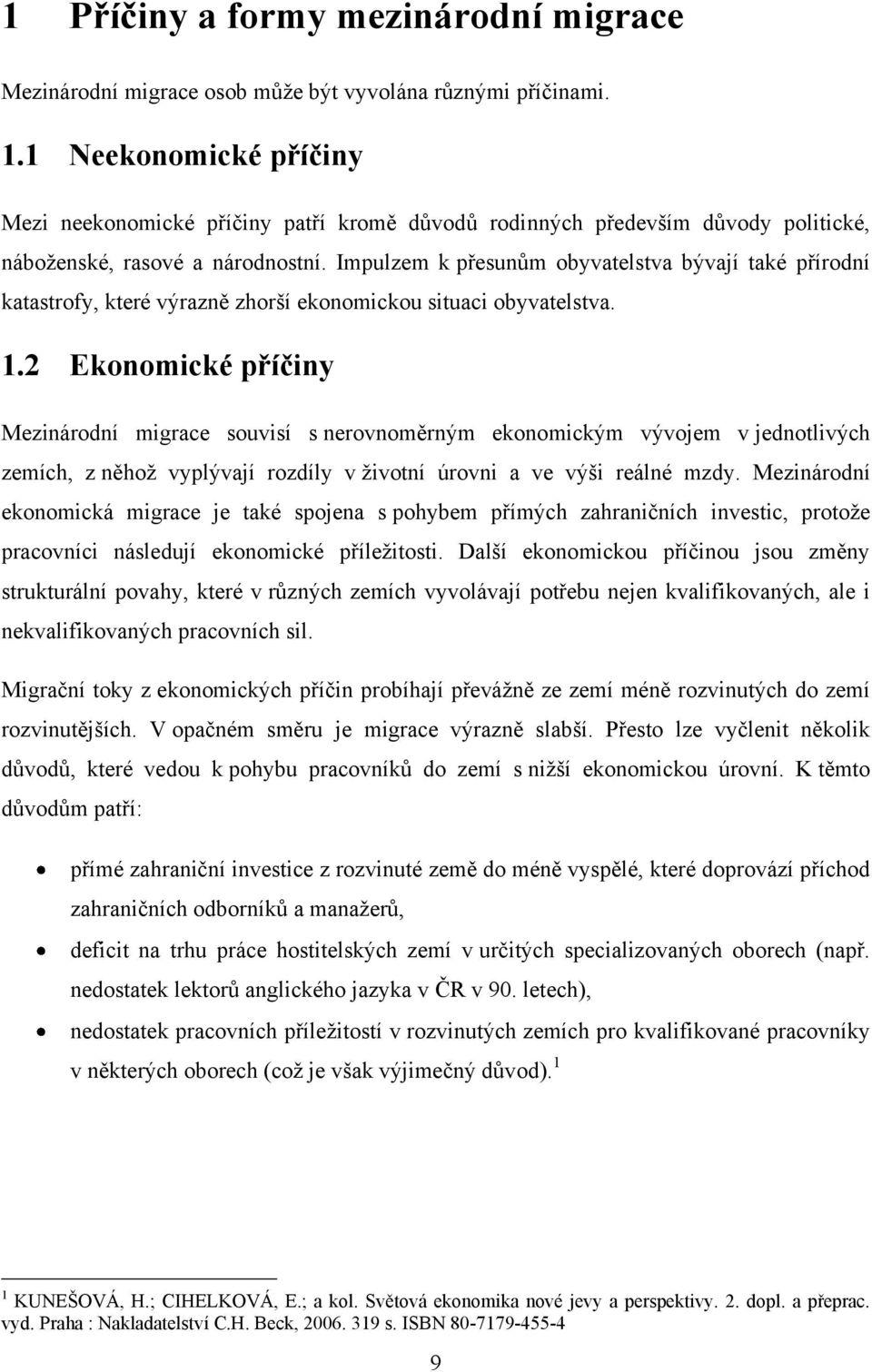 1 Příčiny a formy mezinárodní migrace

Mezinárodní migrace osob může být vyvolána různými příčinami.

1.1 Neekonomické příčiny

Mezi neekonomické příčiny patří kromě důvodů rodinných především důvody politické, náboženské, rasové a národnostní. Impulzem k přesunům obyvatelstva bývají také přírodní katastrofy, které výrazně zhorší ekonomickou situaci obyvatelstva.

1.2 Ekonomické příčiny

Mezinárodní migrace souvisí s nerovnoměrným ekonomickým vývojem v jednotlivých zemích, z něhož vyplývají rozdíly v životní úrovni a ve výši reálné mzdy. Mezinárodní ekonomická migrace je také spojena s pohybem přímých zahraničních investic, protože pracovníci následují ekonomické příležitosti. Další ekonomickou příčinou jsou změny strukturální povahy, které v různých zemích vyvolávají potřebu nejen kvalifikovaných, ale i nekvalifikovaných pracovních sil.

Migrační toky z ekonomických příčin probíhají převážně ze zemí méně rozvinutých do zemí rozvinutějších. V opačném směru je migrace výrazně slabší. Přesto lze vyčlenit několik důvodů, které vedou k pohybu pracovníků do zemí s nižší ekonomickou úrovní. K těmto důvodům patří:

• přímé zahraniční investice z rozvinuté země do méně vyspělé, které doprovází příchod zahraničních odborníků a manažerů,
• deficit na trhu práce hostitelských zemí v určitých specializovaných oborech (např. nedostatek lektorů anglického jazyka v ČR v 90. letech),
• nedostatek pracovních příležitostí v rozvinutých zemích pro kvalifikované pracovníky v některých oborech (což je však výjimečný důvod).$^1$

$^1$ KUNEŠOVÁ, H.; CIHELKOVÁ, E.; a kol. Světová ekonomika nové jevy a perspektivy. 2. dopl. a přeprac. vyd. Praha : Nakladatelství C.H. Beck, 2006. 319 s. ISBN 80-7179-455-4

9